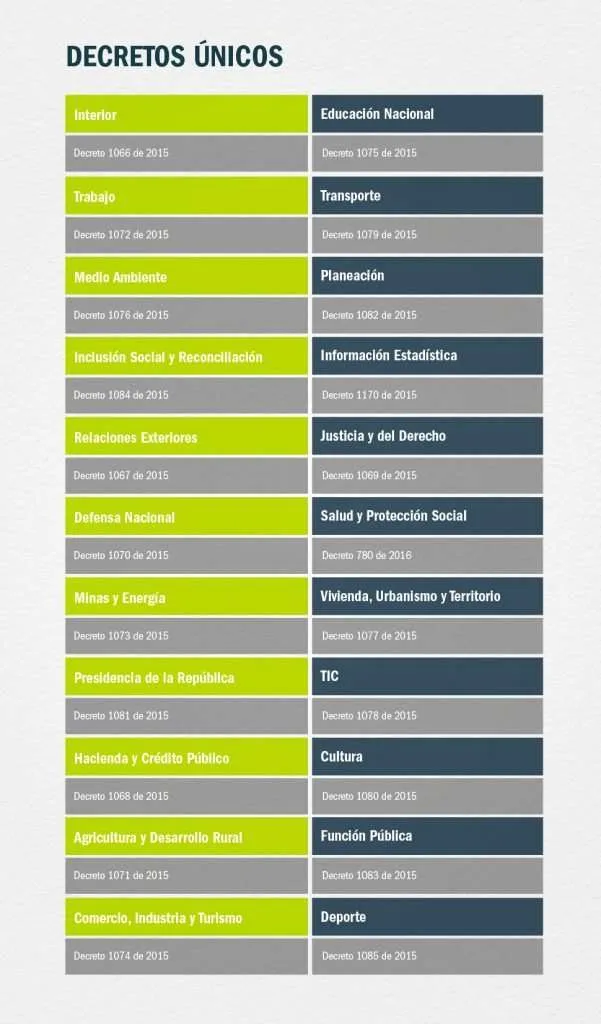 DECRETOS ÚNICOS

Interior
Decreto 1066 de 2015

Trabajo
Decreto 1072 de 2015

Medio Ambiente
Decreto 1076 de 2015

Inclusión Social y Reconciliación
Decreto 1084 de 2015

Relaciones Exteriores
Decreto 1067 de 2015

Defensa Nacional
Decreto 1070 de 2015

Minas y Energía
Decreto 1073 de 2015

Presidencia de la República
Decreto 1081 de 2015

Hacienda y Crédito Público
Decreto 1068 de 2015

Agricultura y Desarrollo Rural
Decreto 1071 de 2015

Comercio, Industria y Turismo
Decreto 1074 de 2015

Educación Nacional
Decreto 1075 de 2015

Transporte
Decreto 1079 de 2015

Planeación
Decreto 1082 de 2015

Información Estadística
Decreto 1170 de 2015

Justicia y del Derecho
Decreto 1069 de 2015

Salud y Protección Social
Decreto 780 de 2016

Vivienda, Urbanismo y Territorio
Decreto 1077 de 2015

TIC
Decreto 1078 de 2015

Cultura
Decreto 1080 de 2015

Función Pública
Decreto 1083 de 2015

Deporte
Decreto 1085 de 2015